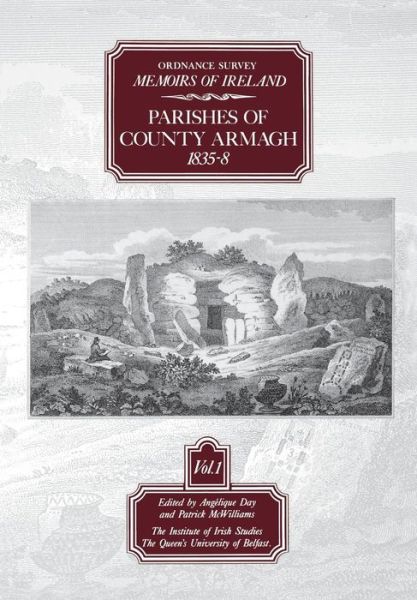 ORDNANCE SURVEY
MEMOIRS OF IRELAND

PARISHES OF
COUNTY ARMAGH
1835-8

Vol.1

Edited by Angélique Day
and Patrick McWilliams

The Institute of Irish Studies
The Queen's University of Belfast.